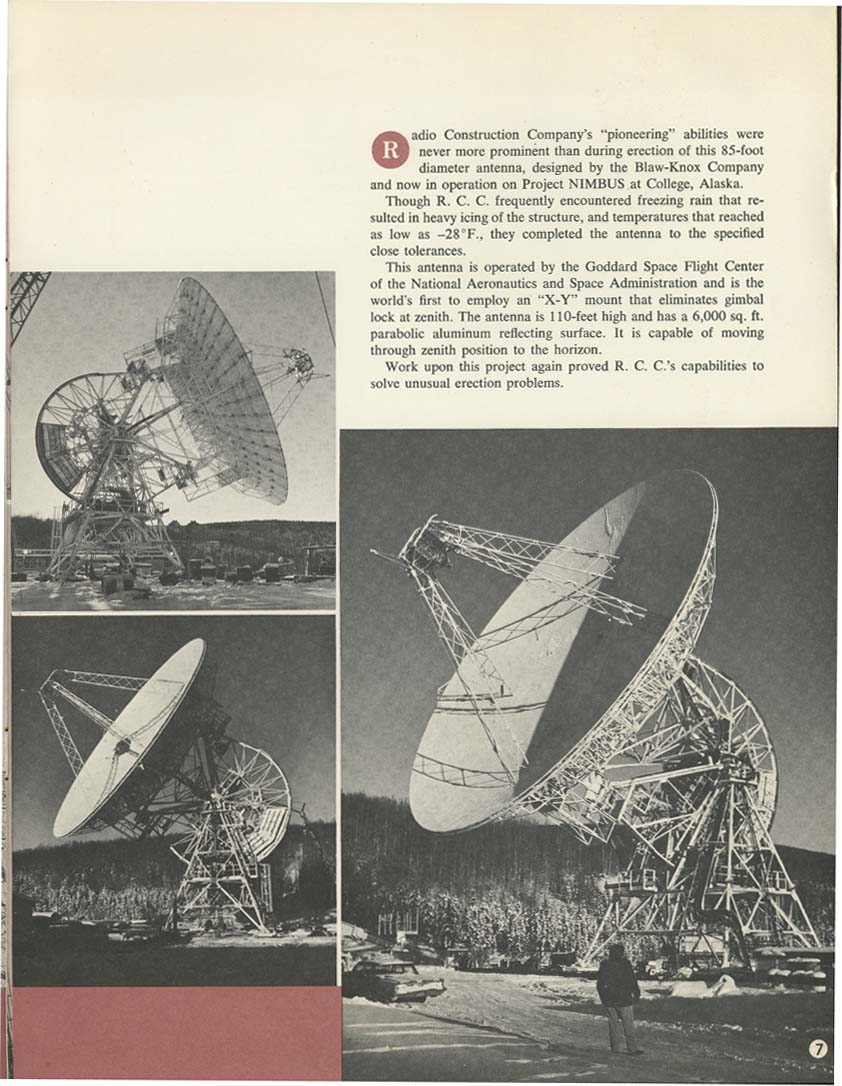 Radio Construction Company's "pioneering" abilities were never more prominent than during erection of this 85-foot diameter antenna, designed by the Blaw-Knox Company and now in operation on Project NIMBUS at College, Alaska.

Though R. C. C. frequently encountered freezing rain that resulted in heavy icing of the structure, and temperatures that reached as low as –28°F., they completed the antenna to the specified close tolerances.

This antenna is operated by the Goddard Space Flight Center of the National Aeronautics and Space Administration and is the world's first to employ an "X-Y" mount that eliminates gimbal lock at zenith. The antenna is 110-feet high and has a 6,000 sq. ft. parabolic aluminum reflecting surface. It is capable of moving through zenith position to the horizon.

Work upon this project again proved R. C. C.'s capabilities to solve unusual erection problems.

7